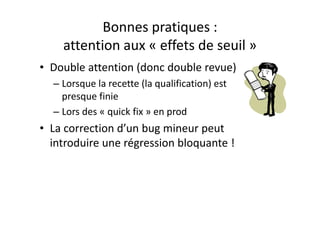 Bonnes pratiques :
attention aux « effets de seuil »

• Double attention (donc double revue)
– Lorsque la recette (la qualification) est presque finie
– Lors des « quick fix » en prod

• La correction d'un bug mineur peut introduire une régression bloquante !